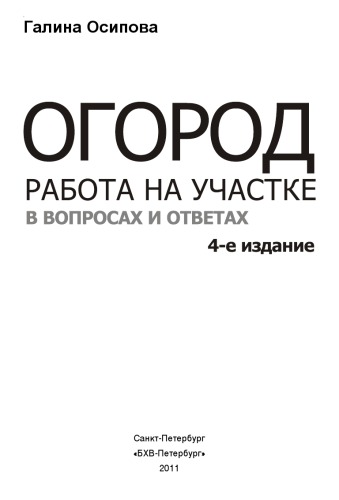 Галина Осипова

ОГОРОД

РАБОТА НА УЧАСТКЕ

В ВОПРОСАХ И ОТВЕТАХ

4-е издание

Санкт-Петербург
«БХВ-Петербург»
2011